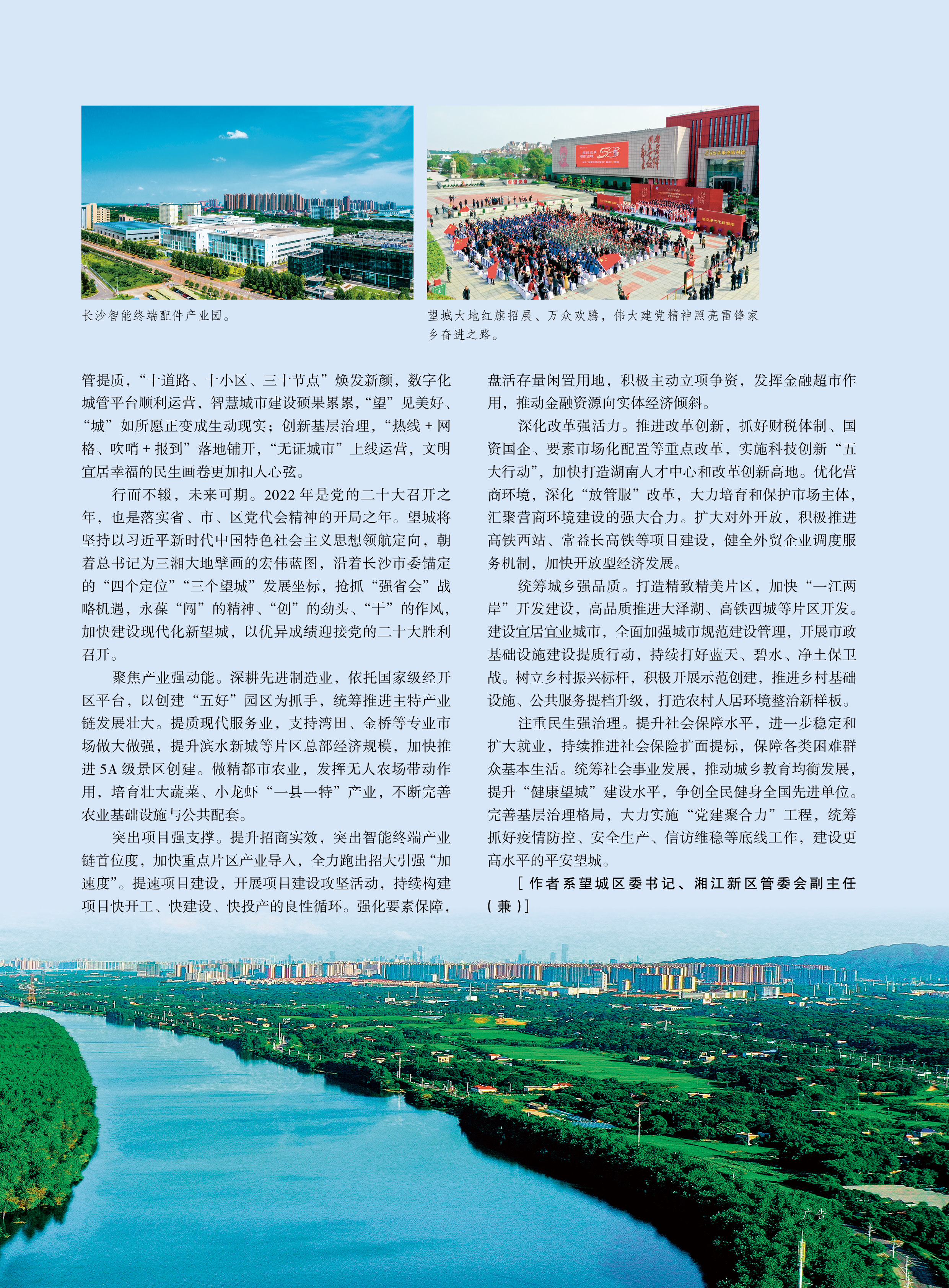 长沙智能终端配件产业园。

望城大地红旗招展、万众欢腾，伟大建党精神照亮雷锋家乡奋进之路。

管提质，“十道路、十小区、三十节点”焕发新颜，数字化城管平台顺利运营，智慧城市建设硕果累累，“望”见美好、“城”如所愿正变成生动现实；创新基层治理，“热线＋网格、吹哨＋报到”落地铺开，“无证城市”上线运营，文明宜居幸福的民生画卷更加扣人心弦。

行而不辍，未来可期。2022 年是党的二十大召开之年，也是落实省、市、区党代会精神的开局之年。望城将坚持以习近平新时代中国特色社会主义思想领航定向，朝着总书记为三湘大地擘画的宏伟蓝图，沿着长沙市委锚定的“四个定位”“三个望城”发展坐标，抢抓“强省会”战略机遇，永葆“闯”的精神、“创”的劲头、“干”的作风，加快建设现代化新望城，以优异成绩迎接党的二十大胜利召开。

聚焦产业强动能。深耕先进制造业，依托国家级经开区平台，以创建“五好”园区为抓手，统筹推进主特产业链发展壮大。提质现代服务业，支持湾田、金桥等专业市场做大做强，提升滨水新城等片区总部经济规模，加快推进 5A 级景区创建。做精都市农业，发挥无人农场带动作用，培育壮大蔬菜、小龙虾“一县一特”产业，不断完善农业基础设施与公共配套。

突出项目强支撑。提升招商实效，突出智能终端产业链首位度，加快重点片区产业导入，全力跑出招大引强“加速度”。提速项目建设，开展项目建设攻坚活动，持续构建项目快开工、快建设、快投产的良性循环。强化要素保障，盘活存量闲置用地，积极主动立项争资，发挥金融超市作用，推动金融资源向实体经济倾斜。

深化改革强活力。推进改革创新，抓好财税体制、国资国企、要素市场化配置等重点改革，实施科技创新“五大行动”，加快打造湖南人才中心和改革创新高地。优化营商环境，深化“放管服”改革，大力培育和保护市场主体，汇聚营商环境建设的强大合力。扩大对外开放，积极推进高铁西站、常益长高铁等项目建设，健全外贸企业调度服务机制，加快开放型经济发展。

统筹城乡强品质。打造精致精美片区，加快“一江两岸”开发建设，高品质推进大泽湖、高铁西城等片区开发。建设宜居宜业城市，全面加强城市规范建设管理，开展市政基础设施建设提质行动，持续打好蓝天、碧水、净土保卫战。树立乡村振兴标杆，积极开展示范创建，推进乡村基础设施、公共服务提档升级，打造农村人居环境整治新样板。

注重民生强治理。提升社会保障水平，进一步稳定和扩大就业，持续推进社会保险扩面提标，保障各类困难群众基本生活。统筹社会事业发展，推动城乡教育均衡发展，提升“健康望城”建设水平，争创全民健身全国先进单位。完善基层治理格局，大力实施“党建聚合力”工程，统筹抓好疫情防控、安全生产、信访维稳等底线工作，建设更高水平的平安望城。

［作者系望城区委书记、湘江新区管委会副主任（兼）］

广告